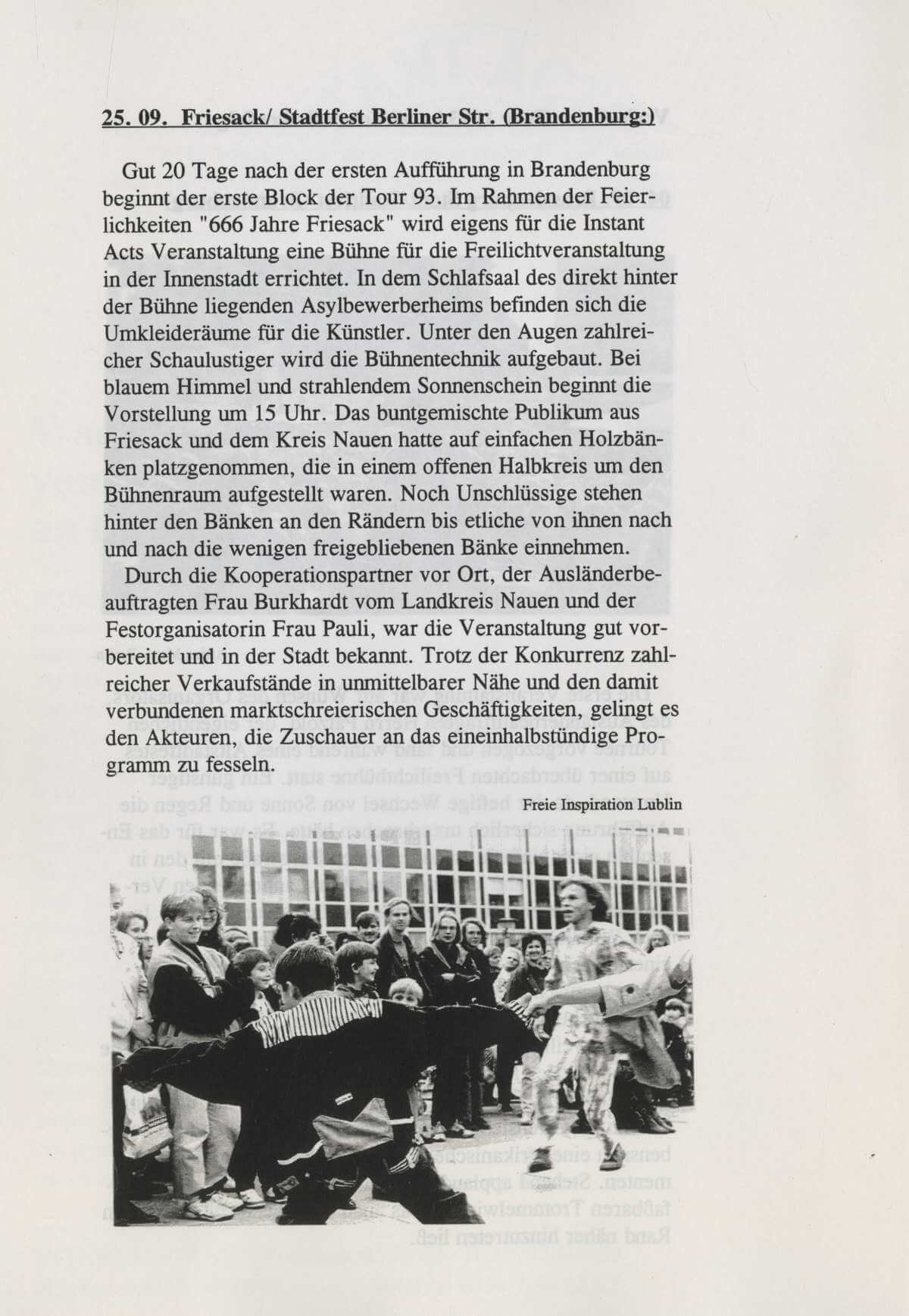 25. 09. Friesack/ Stadtfest Berliner Str. (Brandenburg:)

Gut 20 Tage nach der ersten Aufführung in Brandenburg beginnt der erste Block der Tour 93. Im Rahmen der Feierlichkeiten "666 Jahre Friesack" wird eigens für die Instant Acts Veranstaltung eine Bühne für die Freilichtveranstaltung in der Innenstadt errichtet. In dem Schlafsaal des direkt hinter der Bühne liegenden Asylbewerberheims befinden sich die Umkleideräume für die Künstler. Unter den Augen zahlreicher Schaulustiger wird die Bühnentechnik aufgebaut. Bei blauem Himmel und strahlendem Sonnenschein beginnt die Vorstellung um 15 Uhr. Das buntgemischte Publikum aus Friesack und dem Kreis Nauen hatte auf einfachen Holzbänken platzgenommen, die in einem offenen Halbkreis um den Bühnenraum aufgestellt waren. Noch Unschlüssige stehen hinter den Bänken an den Rändern bis etliche von ihnen nach und nach die wenigen freigebliebenen Bänke einnehmen.

Durch die Kooperationspartner vor Ort, der Ausländerbeauftragten Frau Burkhardt vom Landkreis Nauen und der Festorganisatorin Frau Pauli, war die Veranstaltung gut vorbereitet und in der Stadt bekannt. Trotz der Konkurrenz zahlreicher Verkaufstände in unmittelbarer Nähe und den damit verbundenen marktschreierischen Geschäftigkeiten, gelingt es den Akteuren, die Zuschauer an das eineinhalbstündige Programm zu fesseln.

Freie Inspiration Lublin